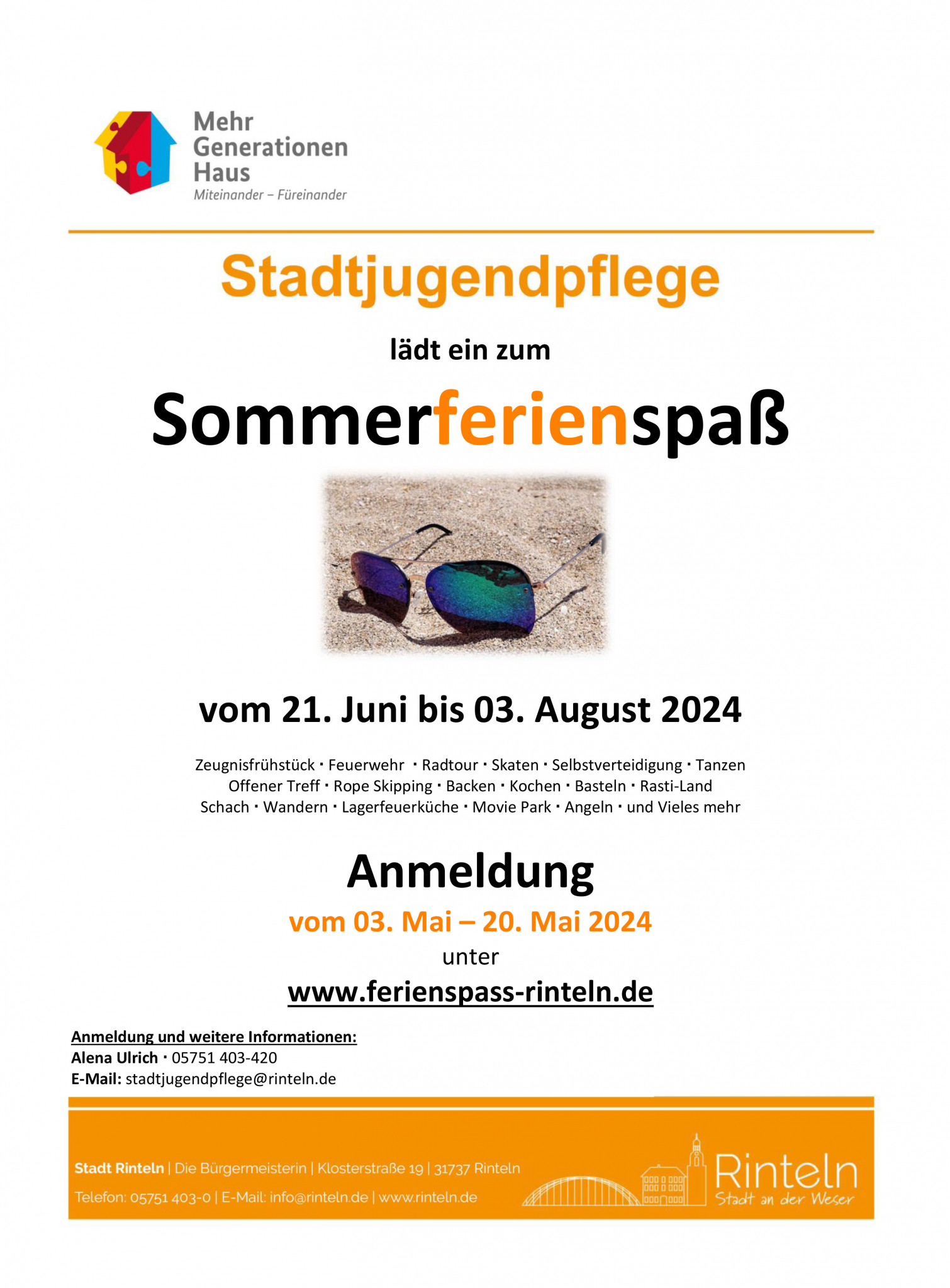 Mehr
Generationen
Haus
Miteinander – Füreinander

Stadtjugendpflege

lädt ein zum

Sommerferienspaß

vom 21. Juni bis 03. August 2024

Zeugnisfrühstück · Feuerwehr · Radtour · Skaten · Selbstverteidigung · Tanzen
Offener Treff · Rope Skipping · Backen · Kochen · Basteln · Rasti-Land
Schach · Wandern · Lagerfeuerküche · Movie Park · Angeln · und Vieles mehr

Anmeldung

vom 03. Mai – 20. Mai 2024

unter

www.ferienspass-rinteln.de

Anmeldung und weitere Informationen:
Alena Ulrich · 05751 403-420
E-Mail: stadtjugendpflege@rinteln.de

Stadt Rinteln | Die Bürgermeisterin | Klosterstraße 19 | 31737 Rinteln
Telefon: 05751 403-0 | E-Mail: info@rinteln.de | www.rinteln.de

Rinteln
Stadt an der Weser